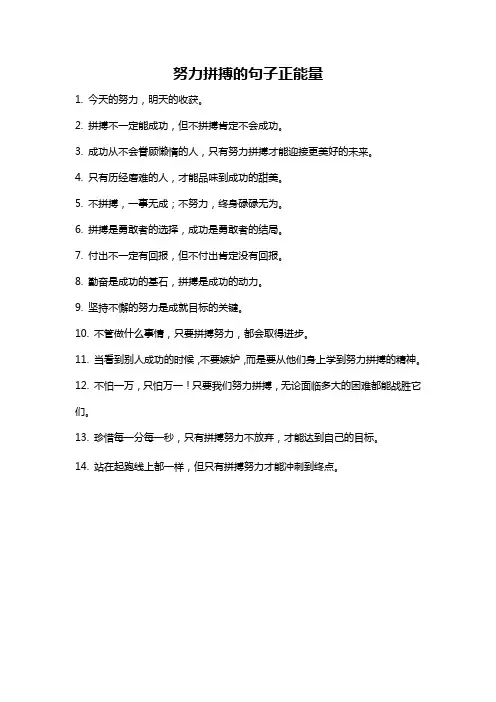 努力拼搏的句子正能量

1. 今天的努力，明天的收获。

2. 拼搏不一定能成功，但不拼搏肯定不会成功。

3. 成功从不会眷顾懒惰的人，只有努力拼搏才能迎接更美好的未来。

4. 只有历经磨难的人，才能品味到成功的甜美。

5. 不拼搏，一事无成；不努力，终身碌碌无为。

6. 拼搏是勇敢者的选择，成功是勇敢者的结局。

7. 付出不一定有回报，但不付出肯定没有回报。

8. 勤奋是成功的基石，拼搏是成功的动力。

9. 坚持不懈的努力是成就目标的关键。

10. 不管做什么事情，只要拼搏努力，都会取得进步。

11. 当看到别人成功的时候，不要嫉妒，而是要从他们身上学到努力拼搏的精神。

12. 不怕一万，只怕万一！只要我们努力拼搏，无论面临多大的困难都能战胜它们。

13. 珍惜每一分每一秒，只有拼搏努力不放弃，才能达到自己的目标。

14. 站在起跑线上都一样，但只有拼搏努力才能冲刺到终点。